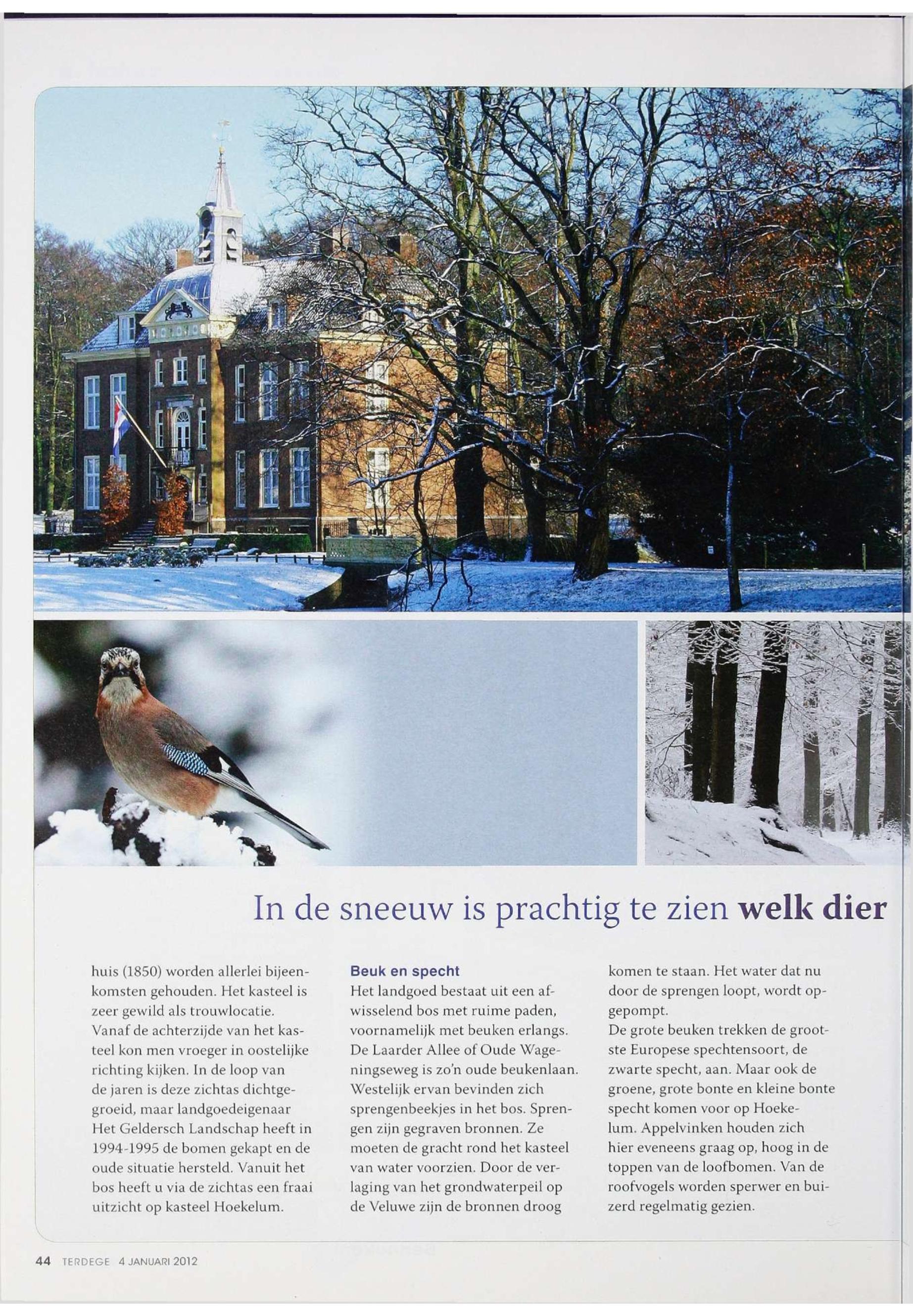 In de sneeuw is prachtig te zien welk dier

huis (1850) worden allerlei bijeenkomsten gehouden. Het kasteel is zeer gewild als trouwlocatie. Vanaf de achterzijde van het kasteel kon men vroeger in oostelijke richting kijken. In de loop van de jaren is deze zichtas dichtgegroeid, maar landgoedeigenaar Het Geldersch Landschap heeft in 1994-1995 de bomen gekapt en de oude situatie hersteld. Vanuit het bos heeft u via de zichtas een fraai uitzicht op kasteel Hoekelum.

Beuk en specht

Het landgoed bestaat uit een afwisselend bos met ruime paden, voornamelijk met beuken erlangs. De Laarder Allee of Oude Wageningseweg is zo'n oude beukenlaan. Westelijk ervan bevinden zich sprengenbeekjes in het bos. Sprengen zijn gegraven bronnen. Ze moeten de gracht rond het kasteel van water voorzien. Door de verlaging van het grondwaterpeil op de Veluwe zijn de bronnen droog komen te staan. Het water dat nu door de sprengen loopt, wordt opgepompt.

De grote beuken trekken de grootste Europese spechtensoort, de zwarte specht, aan. Maar ook de groene, grote bonte en kleine bonte specht komen voor op Hoekelum. Appelvinken houden zich hier eveneens graag op, hoog in de toppen van de loofbomen. Van de roofvogels worden sperwer en buizerd regelmatig gezien.

44 TERDEGE 4 JANUARI 2012